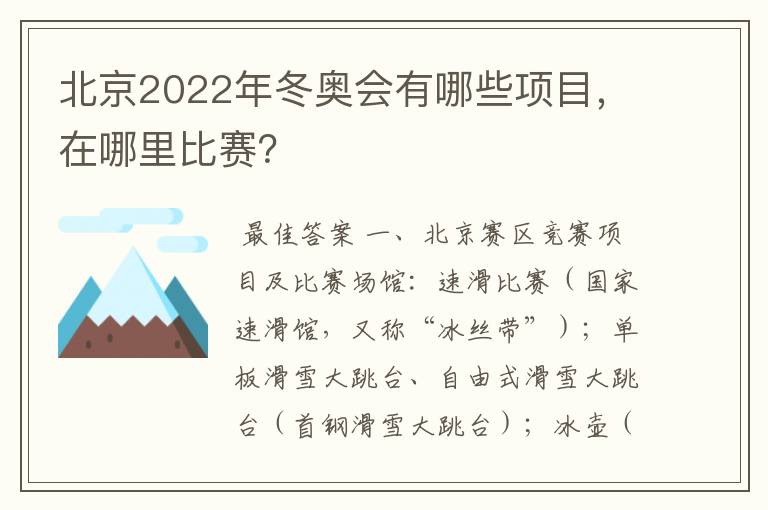 北京2022年冬奥会有哪些项目，在哪里比赛?

最佳答案 一、北京赛区竞赛项目及比赛场馆：速滑比赛（国家速滑馆，又称“冰丝带”）；单板滑雪大跳台、自由式滑雪大跳台（首钢滑雪大跳台）；冰壶（